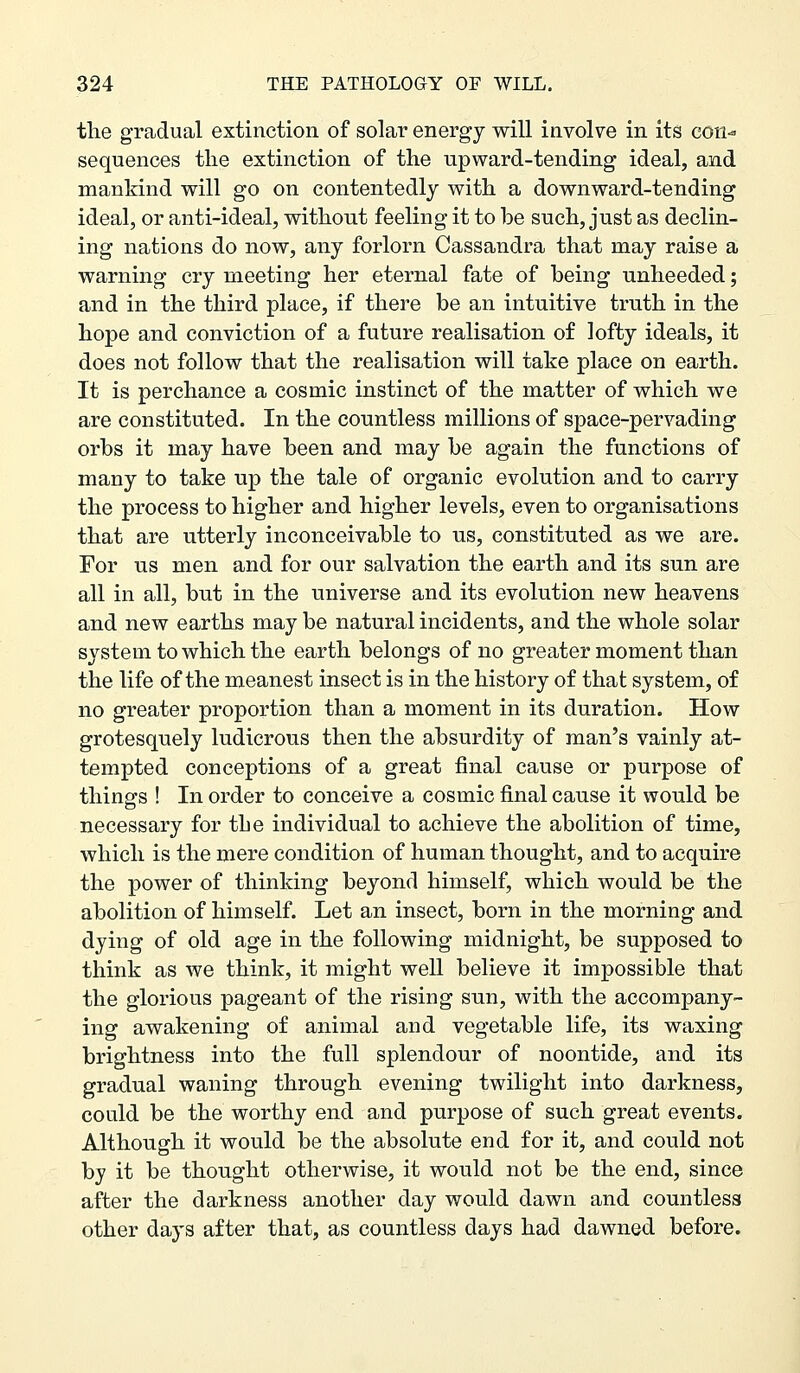 324 THE PATHOLOGY OF WILL.

the gradual extinction of solar energy will involve in its consequences the extinction of the upward-tending ideal, and mankind will go on contentedly with a downward-tending ideal, or anti-ideal, without feeling it to be such, just as declining nations do now, any forlorn Cassandra that may raise a warning cry meeting her eternal fate of being unheeded; and in the third place, if there be an intuitive truth in the hope and conviction of a future realisation of lofty ideals, it does not follow that the realisation will take place on earth. It is perchance a cosmic instinct of the matter of which we are constituted. In the countless millions of space-pervading orbs it may have been and may be again the functions of many to take up the tale of organic evolution and to carry the process to higher and higher levels, even to organisations that are utterly inconceivable to us, constituted as we are. For us men and for our salvation the earth and its sun are all in all, but in the universe and its evolution new heavens and new earths may be natural incidents, and the whole solar system to which the earth belongs of no greater moment than the life of the meanest insect is in the history of that system, of no greater proportion than a moment in its duration. How grotesquely ludicrous then the absurdity of man's vainly attempted conceptions of a great final cause or purpose of things ! In order to conceive a cosmic final cause it would be necessary for the individual to achieve the abolition of time, which is the mere condition of human thought, and to acquire the power of thinking beyond himself, which would be the abolition of himself. Let an insect, born in the morning and dying of old age in the following midnight, be supposed to think as we think, it might well believe it impossible that the glorious pageant of the rising sun, with the accompanying awakening of animal and vegetable life, its waxing brightness into the full splendour of noontide, and its gradual waning through evening twilight into darkness, could be the worthy end and purpose of such great events. Although it would be the absolute end for it, and could not by it be thought otherwise, it would not be the end, since after the darkness another day would dawn and countless other days after that, as countless days had dawned before.